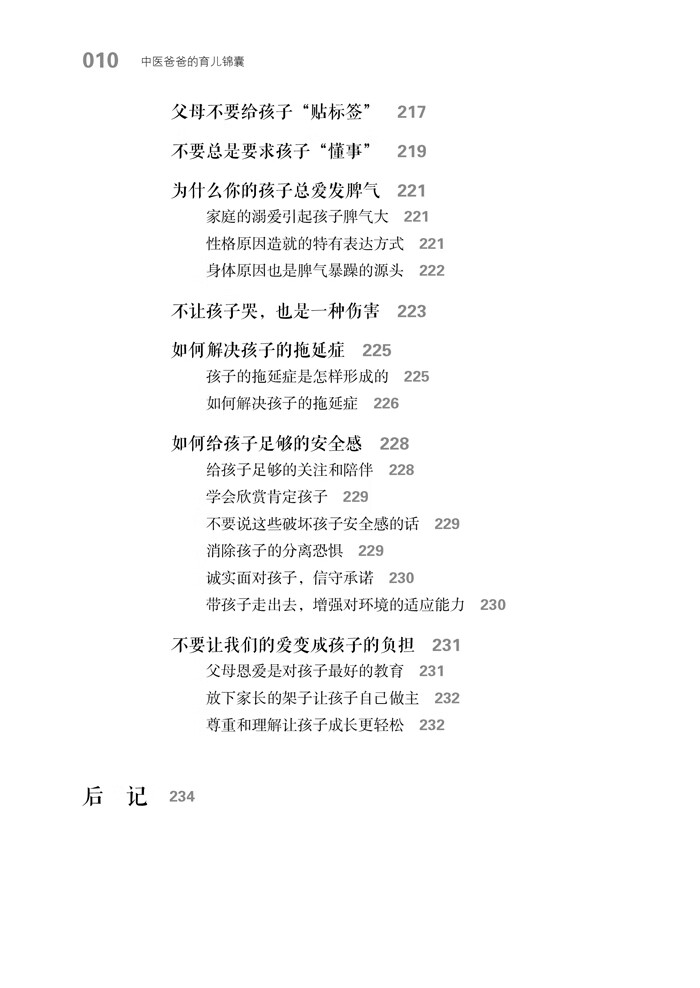 010 中医爸爸的育儿锦囊

父母不要给孩子“贴标签” 217

不要总是要求孩子“懂事” 219

为什么你的孩子总爱发脾气 221
家庭的溺爱引起孩子脾气大 221
性格原因造就的特有表达方式 221
身体原因也是脾气暴躁的源头 222

不让孩子哭，也是一种伤害 223

如何解决孩子的拖延症 225
孩子的拖延症是怎样形成的 225
如何解决孩子的拖延症 226

如何给孩子足够的安全感 228
给孩子足够的关注和陪伴 228
学会欣赏肯定孩子 229
不要说这些破坏孩子安全感的话 229
消除孩子的分离恐惧 229
诚实面对孩子，信守承诺 230
带孩子走出去，增强对环境的适应能力 230

不要让我们的爱变成孩子的负担 231
父母恩爱是对孩子最好的教育 231
放下家长的架子让孩子自己做主 232
尊重和理解让孩子成长更轻松 232

后 记 234